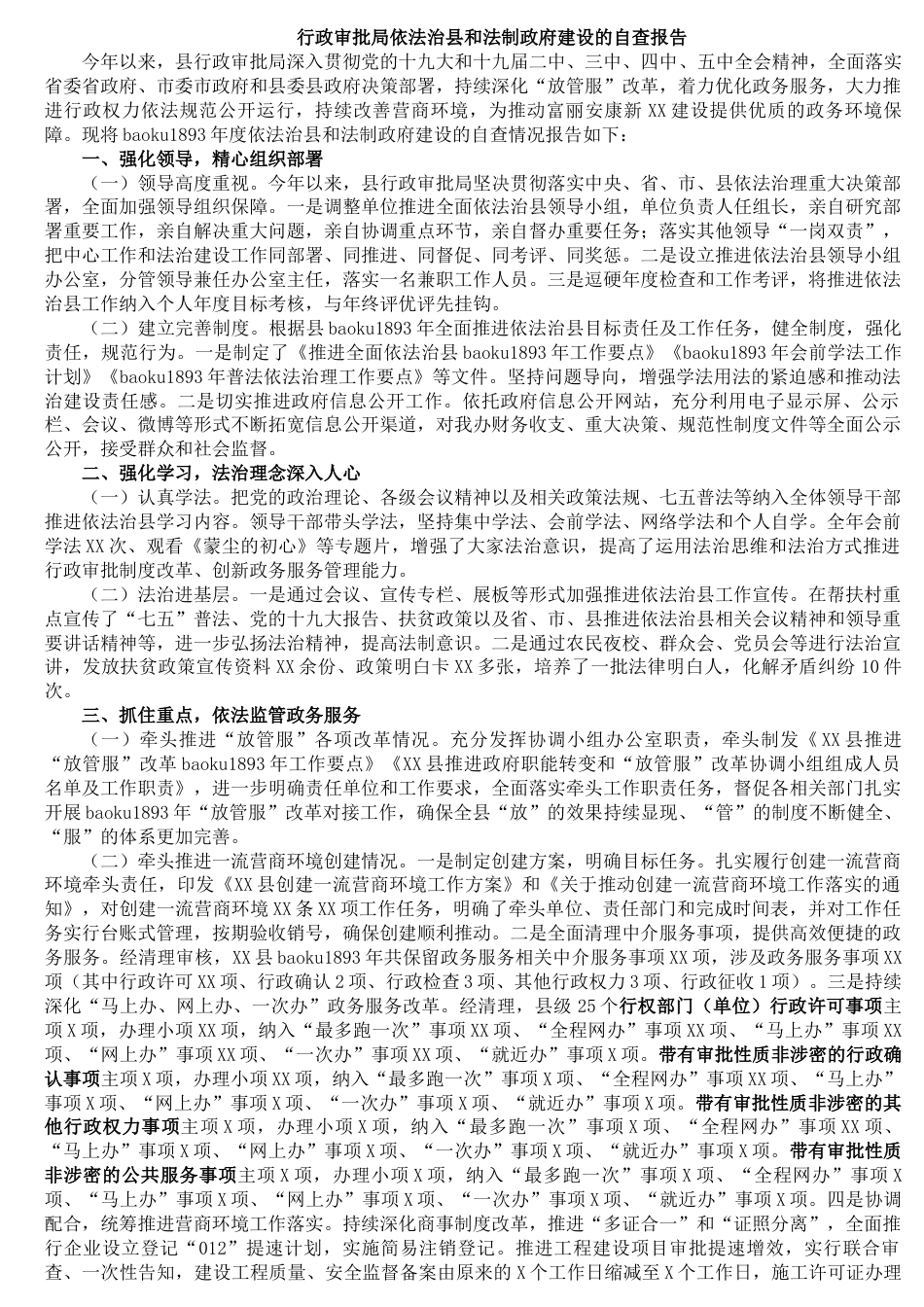 行政审批局依法治县和法制政府建设的自查报告

今年以来，县行政审批局深入贯彻党的十九大和十九届二中、三中、四中、五中全会精神，全面落实省委省政府、市委市政府和县委县政府决策部署，持续深化“放管服”改革，着力优化政务服务，大力推进行政权力依法规范公开运行，持续改善营商环境，为推动富丽安康新XX建设提供优质的政务环境保障。现将baoku1893年度依法治县和法制政府建设的自查情况报告如下：

一、强化领导，精心组织部署

（一）领导高度重视。今年以来，县行政审批局坚决贯彻落实中央、省、市、县依法治理重大决策部署，全面加强领导组织保障。一是调整单位推进全面依法治县领导小组，单位负责人任组长，亲自研究部署重要工作，亲自解决重大问题，亲自协调重点环节，亲自督办重要任务；落实其他领导“一岗双责”，把中心工作和法治建设工作同部署、同推进、同督促、同考评、同奖惩。二是设立推进依法治县领导小组办公室，分管领导兼任办公室主任，落实一名兼职工作人员。三是逗硬年度检查和工作考评，将推进依法治县工作纳入个人年度目标考核，与年终评优评先挂钩。

（二）建立完善制度。根据县baoku1893年全面推进依法治县目标责任及工作任务，健全制度，强化责任，规范行为。一是制定了《推进全面依法治县baoku1893年工作要点》《baoku1893年会前学法工作计划》《baoku1893年普法依法治理工作要点》等文件。坚持问题导向，增强学法用法的紧迫感和推动法治建设责任感。二是切实推进政府信息公开工作。依托政府信息公开网站，充分利用电子显示屏、公示栏、会议、微博等形式不断拓宽信息公开渠道，对我办财务收支、重大决策、规范性制度文件等全面公示公开，接受群众和社会监督。

二、强化学习，法治理念深入人心

（一）认真学法。把党的政治理论、各级会议精神以及相关政策法规、七五普法等纳入全体领导干部推进依法治县学习内容。领导干部带头学法，坚持集中学法、会前学法、网络学法和个人自学。全年会前学法XX次、观看《蒙尘的初心》等专题片，增强了大家法治意识，提高了运用法治思维和法治方式推进行政审批制度改革、创新政务服务管理能力。

（二）法治进基层。一是通过会议、宣传专栏、展板等形式加强推进依法治县工作宣传。在帮扶村重点宣传了“七五”普法、党的十九大报告、扶贫政策以及省、市、县推进依法治县相关会议精神和领导重要讲话精神等，进一步弘扬法治精神，提高法制意识。二是通过农民夜校、群众会、党员会等进行法治宣讲，发放扶贫政策宣传资料XX余份、政策明白卡XX多张，培养了一批法律明白人，化解矛盾纠纷10件次。

三、抓住重点，依法监管政务服务

（一）牵头推进“放管服”各项改革情况。充分发挥协调小组办公室职责，牵头制发《XX县推进“放管服”改革baoku1893年工作要点》《XX县推进政府职能转变和“放管服”改革协调小组组成人员名单及工作职责》，进一步明确责任单位和工作要求，全面落实牵头工作职责任务，督促各相关部门扎实开展baoku1893年“放管服”改革对接工作，确保全县“放”的效果持续显现、“管”的制度不断健全、“服”的体系更加完善。

（二）牵头推进一流营商环境创建情况。一是制定创建方案，明确目标任务。扎实履行创建一流营商环境牵头责任，印发《XX县创建一流营商环境工作方案》和《关于推动创建一流营商环境工作落实的通知》，对创建一流营商环境XX条XX项工作任务，明确了牵头单位、责任部门和完成时间表，并对工作任务实行台账式管理，按期验收销号，确保创建顺利推动。二是全面清理中介服务事项，提供高效便捷的政务服务。经清理审核，XX县baoku1893年共保留政务服务相关中介服务事项XX项，涉及政务服务事项XX项（其中行政许可XX项、行政确认2项、行政检查3项、其他行政权力3项、行政征收1项）。三是持续深化“马上办、网上办、一次办”政务服务改革。经清理，县级25个行权部门（单位）行政许可事项主项X项，办理小项XX项，纳入“最多跑一次”事项XX项、“全程网办”事项XX项、“马上办”事项XX项、“网上办”事项XX项、“一次办”事项XX项、“就近办”事项X项。带有审批性质非涉密的行政确认事项主项X项，办理小项XX项，纳入“最多跑一次”事项X项、“全程网办”事项XX项、“马上办”事项X项、“网上办”事项X项、“一次办”事项X项、“就近办”事项X项。带有审批性质非涉密的其他行政权力事项主项X项，办理小项X项，纳入“最多跑一次”事项X项、“全程网办”事项XX项、“马上办”事项X项、“网上办”事项X项、“一次办”事项X项、“就近办”事项X项。带有审批性质非涉密的公共服务事项主项X项，办理小项X项，纳入“最多跑一次”事项X项、“全程网办”事项X项、“马上办”事项X项、“网上办”事项X项、“一次办”事项X项、“就近办”事项X项。四是协调配合，统筹推进营商环境工作落实。持续深化商事制度改革，推进“多证合一”和“证照分离”，全面推行企业设立登记“012”提速计划，实施简易注销登记。推进工程建设项目审批提速增效，实行联合审查、一次性告知，建设工程质量、安全监督备案由原来的X个工作日缩减至X个工作日，施工许可证办理